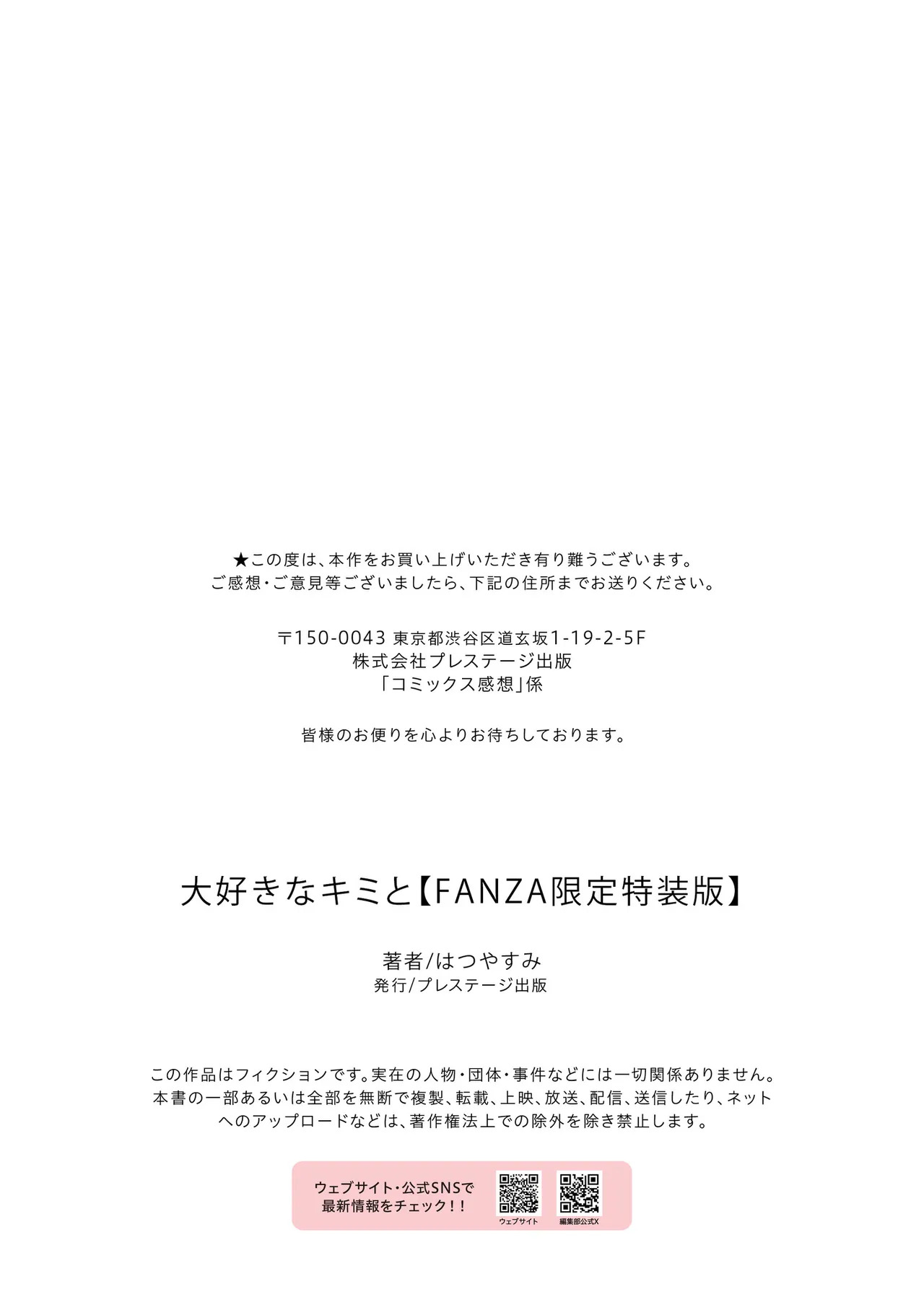 ★この度は、本作をお買い上げいただき有り難うございます。
ご感想・ご意見等ございましたら、下記の住所までお送りください。

〒150-0043 東京都渋谷区道玄坂1-19-2-5F
株式会社プレステージ出版
「コミックス感想」係

皆様のお便りを心よりお待ちしております。

大好きなキミと【FANZA限定特装版】

著者/はつやすみ
発行/プレステージ出版

この作品はフィクションです。実在の人物・団体・事件などには一切関係ありません。
本書の一部あるいは全部を無断で複製、転載、上映、放送、配信、送信したり、ネットへのアップロードなどは、著作権法上での除外を除き禁止します。

ウェブサイト・公式SNSで
最新情報をチェック!!

ウェブサイト

編集部公式X